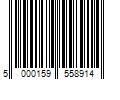 5 000159 558914